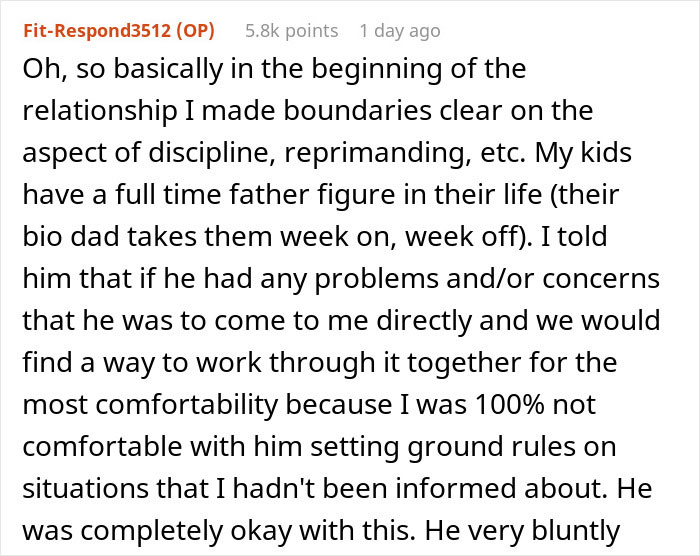 Fit-Respond3512 (OP) 5.8k points 1 day ago

Oh, so basically in the beginning of the relationship I made boundaries clear on the aspect of discipline, reprimanding, etc. My kids have a full time father figure in their life (their bio dad takes them week on, week off). I told him that if he had any problems and/or concerns that he was to come to me directly and we would find a way to work through it together for the most comfortability because I was 100% not comfortable with him setting ground rules on situations that I hadn't been informed about. He was completely okay with this. He very bluntly